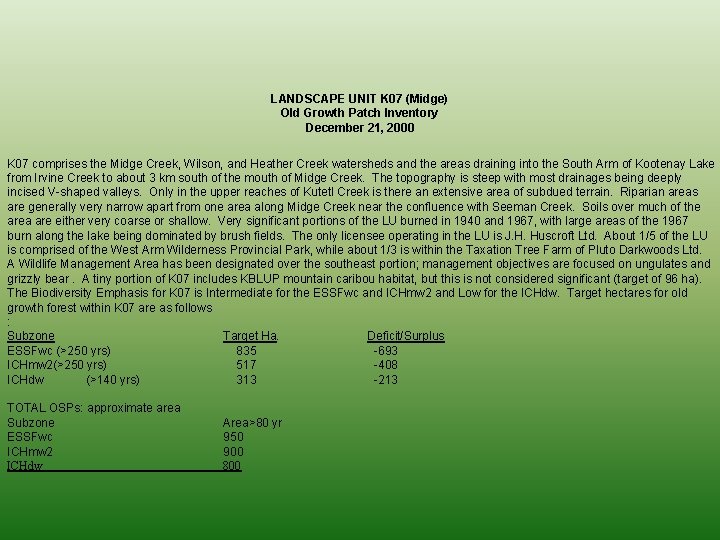 LANDSCAPE UNIT K07 (Midge)
Old Growth Patch Inventory
December 21, 2000

K07 comprises the Midge Creek, Wilson, and Heather Creek watersheds and the areas draining into the South Arm of Kootenay Lake from Irvine Creek to about 3 km south of the mouth of Midge Creek. The topography is steep with most drainages being deeply incised V-shaped valleys. Only in the upper reaches of Kutetl Creek is there an extensive area of subdued terrain. Riparian areas are generally very narrow apart from one area along Midge Creek near the confluence with Seeman Creek. Soils over much of the area are either very coarse or shallow. Very significant portions of the LU burned in 1940 and 1967, with large areas of the 1967 burn along the lake being dominated by brush fields. The only licensee operating in the LU is J.H. Huscroft Ltd. About 1/5 of the LU is comprised of the West Arm Wilderness Provincial Park, while about 1/3 is within the Taxation Tree Farm of Pluto Darkwoods Ltd. A Wildlife Management Area has been designated over the southeast portion; management objectives are focused on ungulates and grizzly bear . A tiny portion of K07 includes KBLUP mountain caribou habitat, but this is not considered significant (target of 96 ha). The Biodiversity Emphasis for K07 is Intermediate for the ESSFwc and ICHmw2 and Low for the ICHdw. Target hectares for old growth forest within K07 are as follows
:

| Subzone | Target Ha. | Deficit/Surplus |
|---|---|---|
| ESSFwc (>250 yrs) | 835 | -693 |
| ICHmw2(>250 yrs) | 517 | -408 |
| ICHdw (>140 yrs) | 313 | -213 |

TOTAL OSPs: approximate area

| Subzone | Area>80 yr |
|---|---|
| ESSFwc | 950 |
| ICHmw2 | 900 |
| ICHdw | 800 |